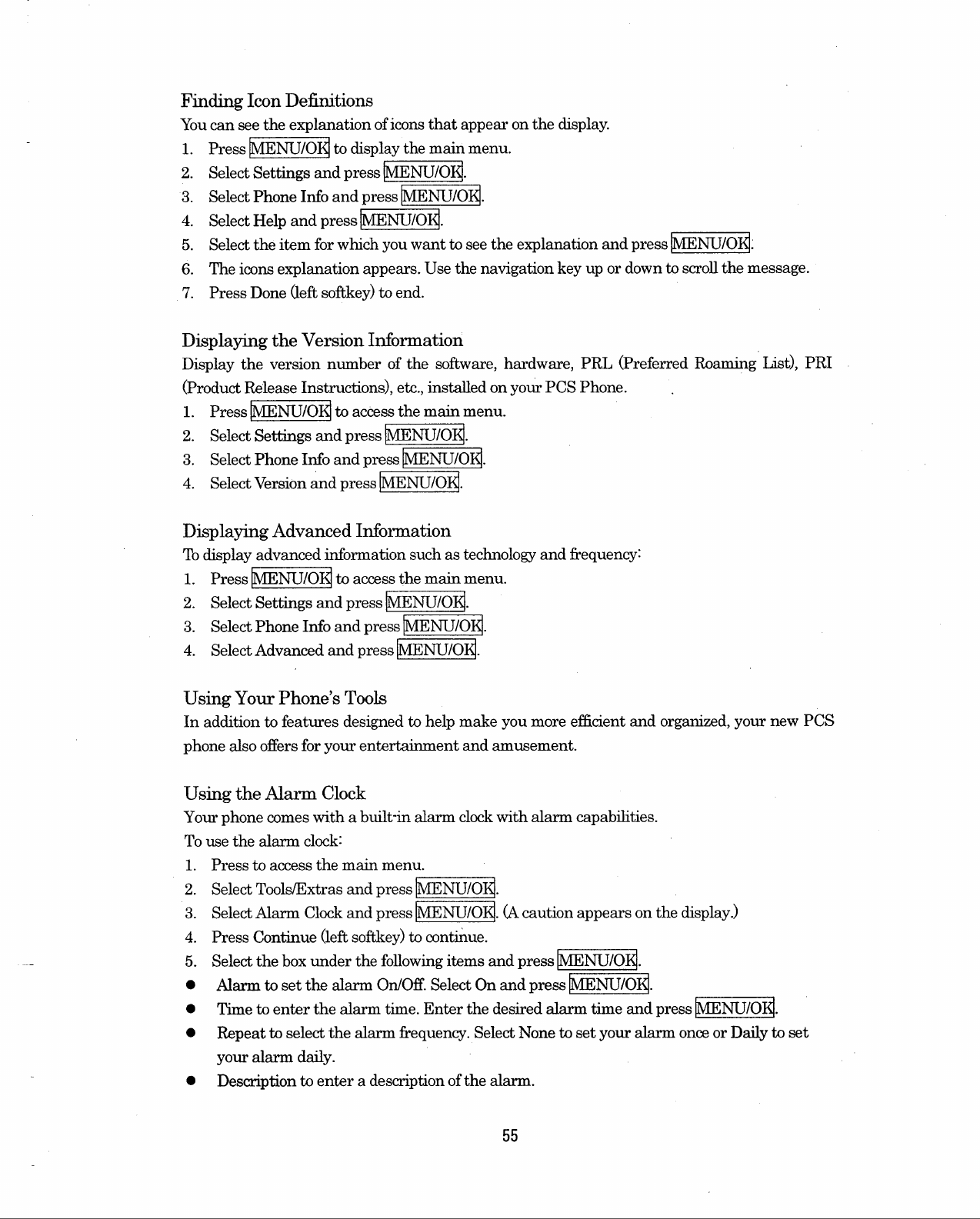 Finding Icon Definitions

You can see the explanation of icons that appear on the display.

1. Press MENU/OK to display the main menu.
2. Select Settings and press MENU/OK.
3. Select Phone Info and press MENU/OK.
4. Select Help and press MENU/OK.
5. Select the item for which you want to see the explanation and press MENU/OK.
6. The icons explanation appears. Use the navigation key up or down to scroll the message.
7. Press Done (left softkey) to end.

Displaying the Version Information

Display the version number of the software, hardware, PRL (Preferred Roaming List), PRI (Product Release Instructions), etc., installed on your PCS Phone.

1. Press MENU/OK to access the main menu.
2. Select Settings and press MENU/OK.
3. Select Phone Info and press MENU/OK.
4. Select Version and press MENU/OK.

Displaying Advanced Information

To display advanced information such as technology and frequency:

1. Press MENU/OK to access the main menu.
2. Select Settings and press MENU/OK.
3. Select Phone Info and press MENU/OK.
4. Select Advanced and press MENU/OK.

Using Your Phone's Tools

In addition to features designed to help make you more efficient and organized, your new PCS phone also offers for your entertainment and amusement.

Using the Alarm Clock

Your phone comes with a built-in alarm clock with alarm capabilities.

To use the alarm clock:

1. Press to access the main menu.
2. Select Tools/Extras and press MENU/OK.
3. Select Alarm Clock and press MENU/OK. (A caution appears on the display.)
4. Press Continue (left softkey) to continue.
5. Select the box under the following items and press MENU/OK.

● Alarm to set the alarm On/Off. Select On and press MENU/OK.
● Time to enter the alarm time. Enter the desired alarm time and press MENU/OK.
● Repeat to select the alarm frequency. Select None to set your alarm once or Daily to set your alarm daily.
● Description to enter a description of the alarm.

55